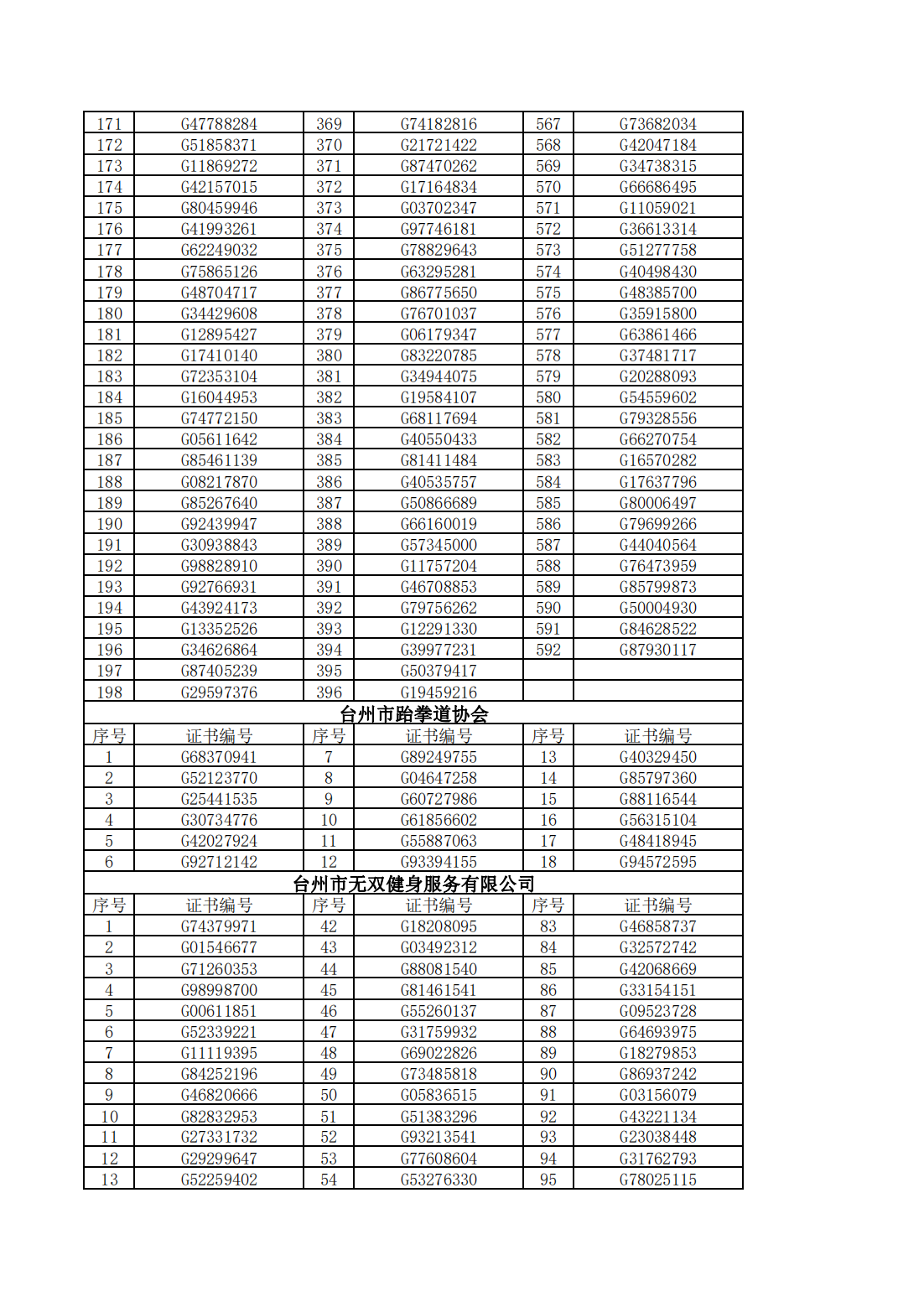 | 171 | G47788284 | 369 | G74182816 | 567 | G73682034 |
|---|---|---|---|---|---|
| 172 | G51858371 | 370 | G21721422 | 568 | G42047184 |
| 173 | G11869272 | 371 | G87470262 | 569 | G34738315 |
| 174 | G42157015 | 372 | G17164834 | 570 | G66686495 |
| 175 | G80459946 | 373 | G03702347 | 571 | G11059021 |
| 176 | G41993261 | 374 | G97746181 | 572 | G36613314 |
| 177 | G62249032 | 375 | G78829643 | 573 | G51277758 |
| 178 | G75865126 | 376 | G63295281 | 574 | G40498430 |
| 179 | G48704717 | 377 | G86775650 | 575 | G48385700 |
| 180 | G34429608 | 378 | G76701037 | 576 | G35915800 |
| 181 | G12895427 | 379 | G06179347 | 577 | G63861466 |
| 182 | G17410140 | 380 | G83220785 | 578 | G37481717 |
| 183 | G72353104 | 381 | G34944075 | 579 | G20288093 |
| 184 | G16044953 | 382 | G19584107 | 580 | G54559602 |
| 185 | G74772150 | 383 | G68117694 | 581 | G79328556 |
| 186 | G05611642 | 384 | G40550433 | 582 | G66270754 |
| 187 | G85461139 | 385 | G81411484 | 583 | G16570282 |
| 188 | G08217870 | 386 | G40535757 | 584 | G17637796 |
| 189 | G85267640 | 387 | G50866689 | 585 | G80006497 |
| 190 | G92439947 | 388 | G66160019 | 586 | G79699266 |
| 191 | G30938843 | 389 | G57345000 | 587 | G44040564 |
| 192 | G98828910 | 390 | G11757204 | 588 | G76473959 |
| 193 | G92766931 | 391 | G46708853 | 589 | G85799873 |
| 194 | G43924173 | 392 | G79756262 | 590 | G50004930 |
| 195 | G13352526 | 393 | G12291330 | 591 | G84628522 |
| 196 | G34626864 | 394 | G39977231 | 592 | G87930117 |
| 197 | G87405239 | 395 | G50379417 | | |
| 198 | G29597376 | 396 | G19459216 | | |

台州市跆拳道协会

| 序号 | 证书编号 | 序号 | 证书编号 | 序号 | 证书编号 |
|---|---|---|---|---|---|
| 1 | G68370941 | 7 | G89249755 | 13 | G40329450 |
| 2 | G52123770 | 8 | G04647258 | 14 | G85797360 |
| 3 | G25441535 | 9 | G60727986 | 15 | G88116544 |
| 4 | G30734776 | 10 | G61856602 | 16 | G56315104 |
| 5 | G42027924 | 11 | G55887063 | 17 | G48418945 |
| 6 | G92712142 | 12 | G93394155 | 18 | G94572595 |

台州市无双健身服务有限公司

| 序号 | 证书编号 | 序号 | 证书编号 | 序号 | 证书编号 |
|---|---|---|---|---|---|
| 1 | G74379971 | 42 | G18208095 | 83 | G46858737 |
| 2 | G01546677 | 43 | G03492312 | 84 | G32572742 |
| 3 | G71260353 | 44 | G88081540 | 85 | G42068669 |
| 4 | G98998700 | 45 | G81461541 | 86 | G33154151 |
| 5 | G00611851 | 46 | G55260137 | 87 | G09523728 |
| 6 | G52339221 | 47 | G31759932 | 88 | G64693975 |
| 7 | G11119395 | 48 | G69022826 | 89 | G18279853 |
| 8 | G84252196 | 49 | G73485818 | 90 | G86937242 |
| 9 | G46820666 | 50 | G05836515 | 91 | G03156079 |
| 10 | G82832953 | 51 | G51383296 | 92 | G43221134 |
| 11 | G27331732 | 52 | G93213541 | 93 | G23038448 |
| 12 | G29299647 | 53 | G77608604 | 94 | G31762793 |
| 13 | G52259402 | 54 | G53276330 | 95 | G78025115 |